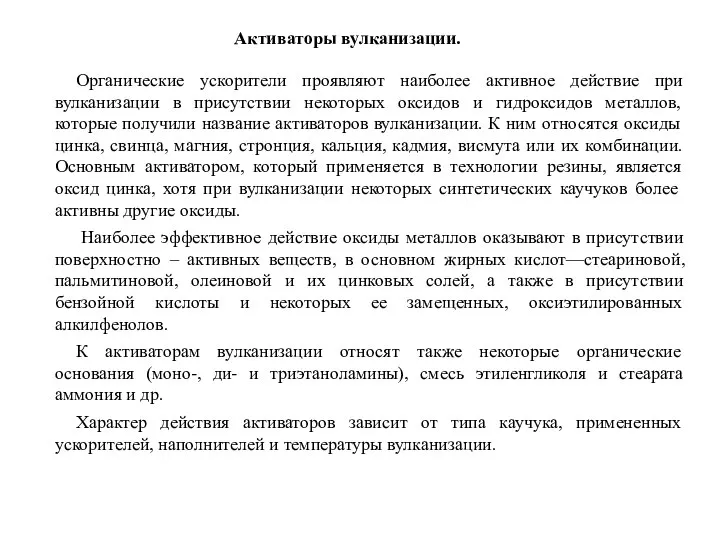 Активаторы вулканизации.

Органические ускорители проявляют наиболее активное действие при вулканизации в присутствии некоторых оксидов и гидроксидов металлов, которые получили название активаторов вулканизации. К ним относятся оксиды цинка, свинца, магния, стронция, кальция, кадмия, висмута или их комбинации. Основным активатором, который применяется в технологии резины, является оксид цинка, хотя при вулканизации некоторых синтетических каучуков более активны другие оксиды.

Наиболее эффективное действие оксиды металлов оказывают в присутствии поверхностно – активных веществ, в основном жирных кислот—стеариновой, пальмитиновой, олеиновой и их цинковых солей, а также в присутствии бензойной кислоты и некоторых ее замещенных, оксиэтилированных алкилфенолов.

К активаторам вулканизации относят также некоторые органические основания (моно-, ди- и триэтаноламины), смесь этиленгликоля и стеарата аммония и др.

Характер действия активаторов зависит от типа каучука, примененных ускорителей, наполнителей и температуры вулканизации.